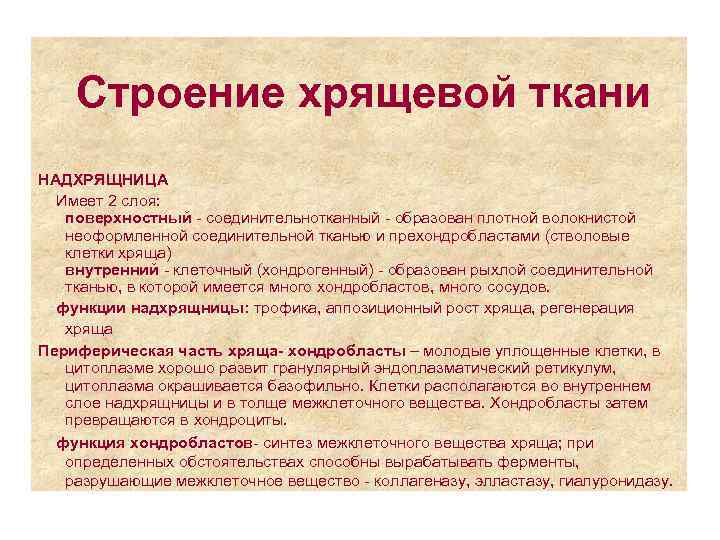 Строение хрящевой ткани

НАДХРЯЩНИЦА

Имеет 2 слоя:

поверхностный - соединительнотканный - образован плотной волокнистой неоформленной соединительной тканью и прехондробластами (стволовые клетки хряща)

внутренний - клеточный (хондрогенный) - образован рыхлой соединительной тканью, в которой имеется много хондробластов, много сосудов.

функции надхрящницы: трофика, аппозиционный рост хряща, регенерация хряща

Периферическая часть хряща- хондробласты – молодые уплощенные клетки, в цитоплазме хорошо развит гранулярный эндоплазматический ретикулум, цитоплазма окрашивается базофильно. Клетки располагаются во внутреннем слое надхрящницы и в толще межклеточного вещества. Хондробласты затем превращаются в хондроциты.

функция хондробластов- синтез межклеточного вещества хряща; при определенных обстоятельствах способны вырабатывать ферменты, разрушающие межклеточное вещество - коллагеназу, элластазу, гиалуронидазу.